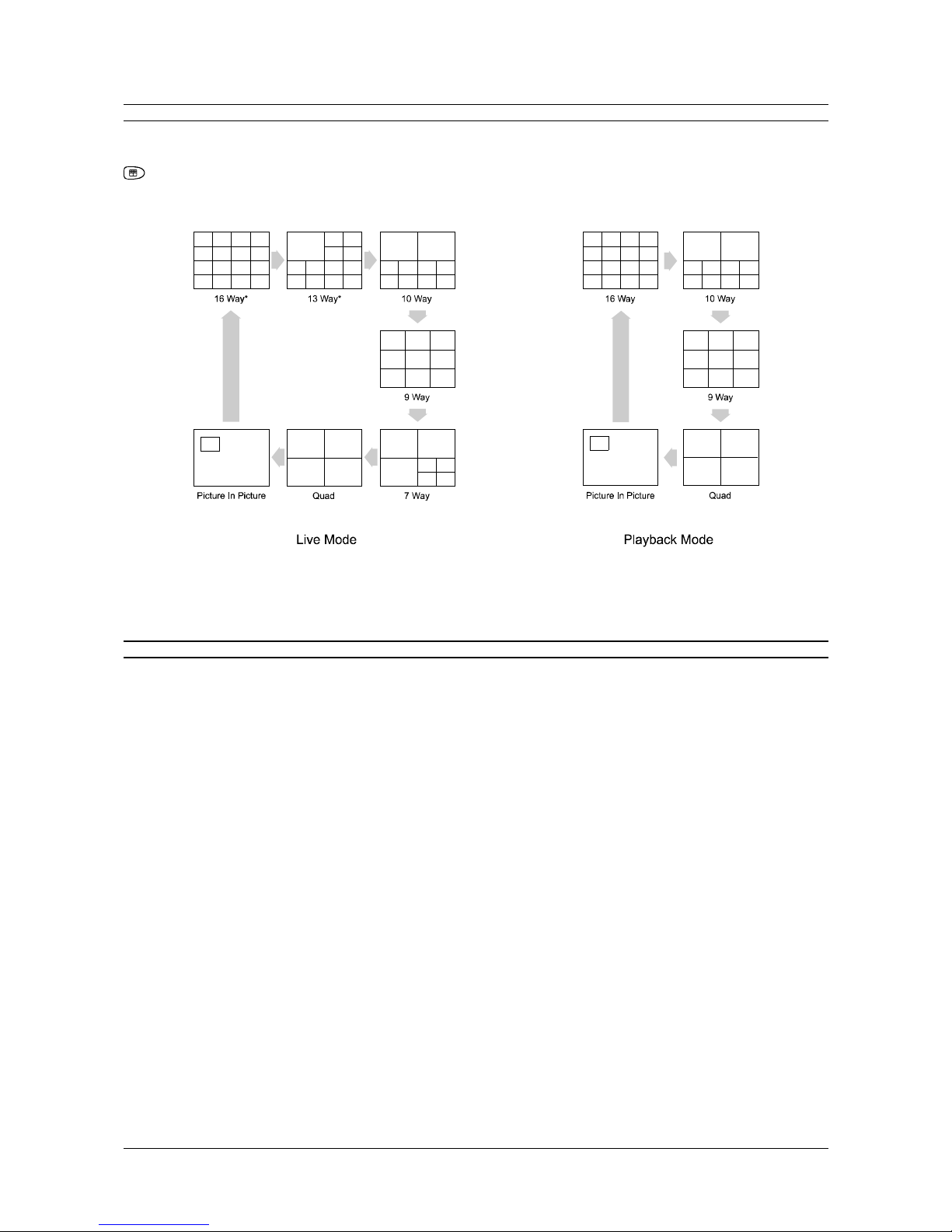 16 Way*

13 Way*

10 Way

9 Way

7 Way

Quad

Picture In Picture

Live Mode

16 Way

10 Way

9 Way

Quad

Picture In Picture

Playback Mode